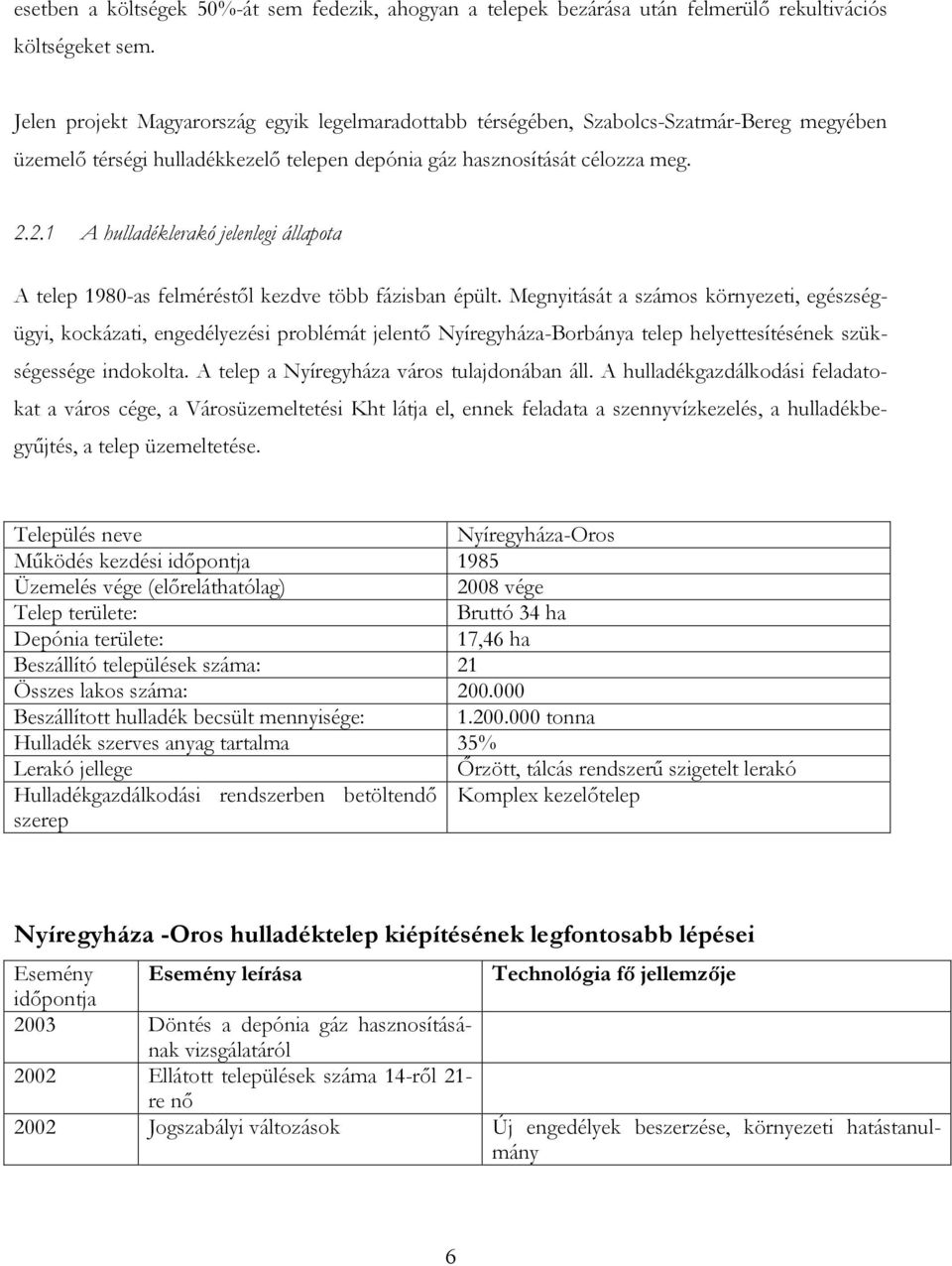 esetben a költségek 50%-át sem fedezik, ahogyan a telepek bezárása után felmerülő rekultivációs költségeket sem.

Jelen projekt Magyarország egyik legelmaradottabb térségében, Szabolcs-Szatmár-Bereg megyében üzemelő térségi hulladékkezelő telepen depónia gáz hasznosítását célozza meg.

2.2.1 A hulladéklerakó jelenlegi állapota

A telep 1980-as felméréstől kezdve több fázisban épült. Megnyitását a számos környezeti, egészségügyi, kockázati, engedélyezési problémát jelentő Nyíregyháza-Borbánya telep helyettesítésének szükségessége indokolta. A telep a Nyíregyháza város tulajdonában áll. A hulladékgazdálkodási feladatokat a város cége, a Városüzemeltetési Kht látja el, ennek feladata a szennyvízkezelés, a hulladékbegyűjtés, a telep üzemeltetése.

| Település neve | Nyíregyháza-Oros |
|---|---|
| Működés kezdési időpontja | 1985 |
| Üzemelés vége (előreláthatólag) | 2008 vége |
| Telep területe: | Bruttó 34 ha |
| Depónia területe: | 17,46 ha |
| Beszállító települések száma: | 21 |
| Összes lakos száma: | 200.000 |
| Beszállított hulladék becsült mennyisége: | 1.200.000 tonna |
| Hulladék szerves anyag tartalma | 35% |
| Lerakó jellege | Őrzött, tálcás rendszerű szigetelt lerakó |
| Hulladékgazdálkodási rendszerben betöltendő szerep | Komplex kezelőtelep |

Nyíregyháza -Oros hulladéktelep kiépítésének legfontosabb lépései

| Esemény időpontja | Esemény leírása | Technológia fő jellemzője |
|---|---|---|
| 2003 | Döntés a depónia gáz hasznosításának vizsgálatáról | |
| 2002 | Ellátott települések száma 14-ről 21-re nő | |
| 2002 | Jogszabályi változások | Új engedélyek beszerzése, környezeti hatástanulmány |

6